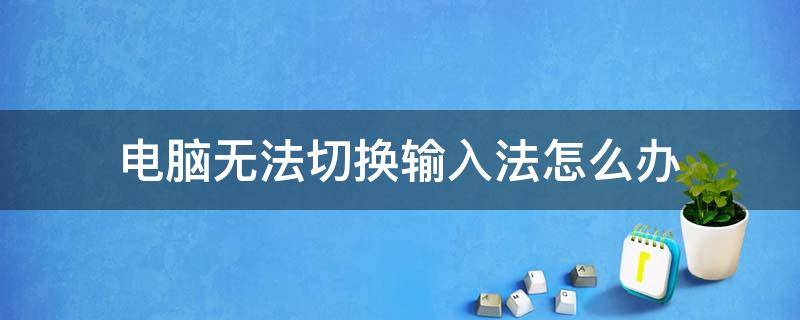 电脑无法切换输入法怎么办